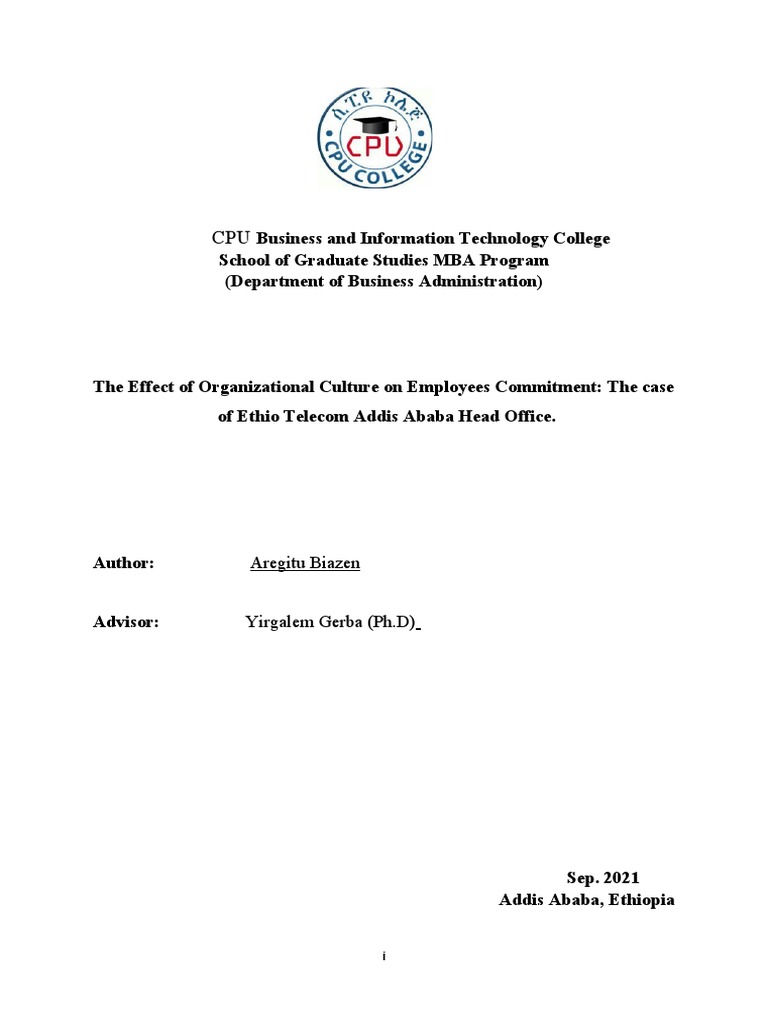 ሲ.ፒ.ዩ ኮሌጅ
CPU
CPU COLLEGE

CPU Business and Information Technology College
School of Graduate Studies MBA Program
(Department of Business Administration)

The Effect of Organizational Culture on Employees Commitment: The case of Ethio Telecom Addis Ababa Head Office.

Author: Aregitu Biazen

Advisor: Yirgalem Gerba (Ph.D)

Sep. 2021
Addis Ababa, Ethiopia

i